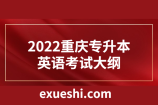 2022重庆专升本
英语考试大纲

exueshi.com